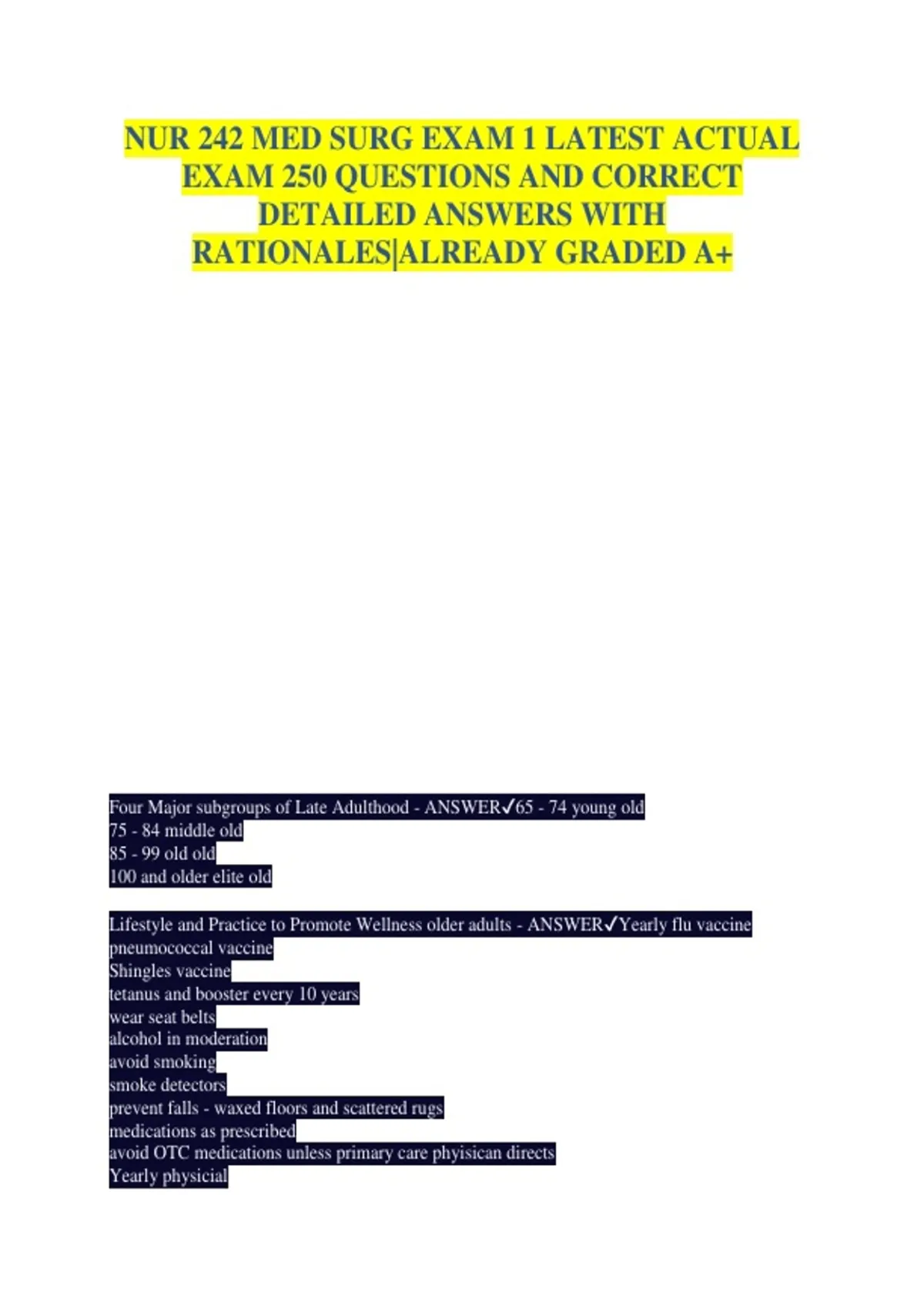 NUR 242 MED SURG EXAM 1 LATEST ACTUAL EXAM 250 QUESTIONS AND CORRECT DETAILED ANSWERS WITH RATIONALES|ALREADY GRADED A+

Four Major subgroups of Late Adulthood - ANSWER✓65 - 74 young old
75 - 84 middle old
85 - 99 old old
100 and older elite old

Lifestyle and Practice to Promote Wellness older adults - ANSWER✓Yearly flu vaccine
pneumococcal vaccine
Shingles vaccine
tetanus and booster every 10 years
wear seat belts
alcohol in moderation
avoid smoking
smoke detectors
prevent falls - waxed floors and scattered rugs
medications as prescribed
avoid OTC medications unless primary care phyisican directs
Yearly physicial